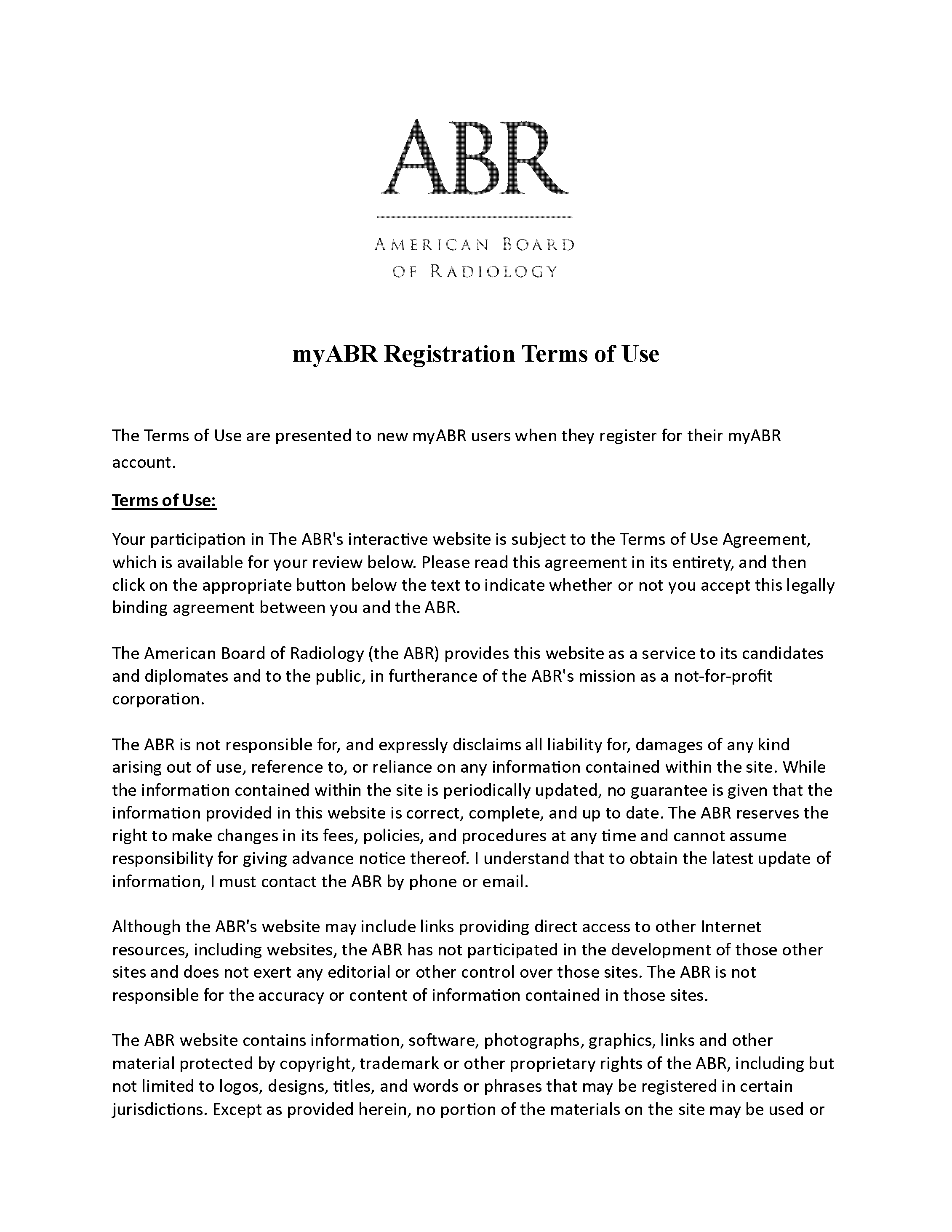 ABR

AMERICAN BOARD OF RADIOLOGY

myABR Registration Terms of Use

The Terms of Use are presented to new myABR users when they register for their myABR account.

Terms of Use:

Your participation in The ABR's interactive website is subject to the Terms of Use Agreement, which is available for your review below. Please read this agreement in its entirety, and then click on the appropriate button below the text to indicate whether or not you accept this legally binding agreement between you and the ABR.

The American Board of Radiology (the ABR) provides this website as a service to its candidates and diplomates and to the public, in furtherance of the ABR's mission as a not-for-profit corporation.

The ABR is not responsible for, and expressly disclaims all liability for, damages of any kind arising out of use, reference to, or reliance on any information contained within the site. While the information contained within the site is periodically updated, no guarantee is given that the information provided in this website is correct, complete, and up to date. The ABR reserves the right to make changes in its fees, policies, and procedures at any time and cannot assume responsibility for giving advance notice thereof. I understand that to obtain the latest update of information, I must contact the ABR by phone or email.

Although the ABR's website may include links providing direct access to other Internet resources, including websites, the ABR has not participated in the development of those other sites and does not exert any editorial or other control over those sites. The ABR is not responsible for the accuracy or content of information contained in those sites.

The ABR website contains information, software, photographs, graphics, links and other material protected by copyright, trademark or other proprietary rights of the ABR, including but not limited to logos, designs, titles, and words or phrases that may be registered in certain jurisdictions. Except as provided herein, no portion of the materials on the site may be used or